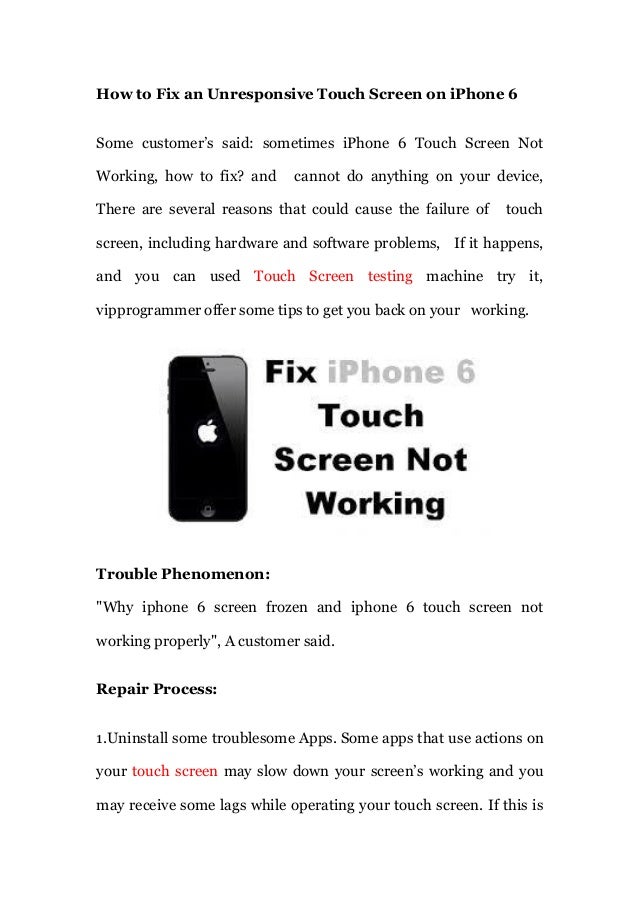 How to Fix an Unresponsive Touch Screen on iPhone 6

Some customer's said: sometimes iPhone 6 Touch Screen Not Working, how to fix? and cannot do anything on your device, There are several reasons that could cause the failure of touch screen, including hardware and software problems, If it happens, and you can used Touch Screen testing machine try it, vipprogrammer offer some tips to get you back on your working.

Fix iPhone 6 Touch Screen Not Working

Trouble Phenomenon:
"Why iphone 6 screen frozen and iphone 6 touch screen not working properly", A customer said.

Repair Process:

1.Uninstall some troublesome Apps. Some apps that use actions on your touch screen may slow down your screen's working and you may receive some lags while operating your touch screen. If this is